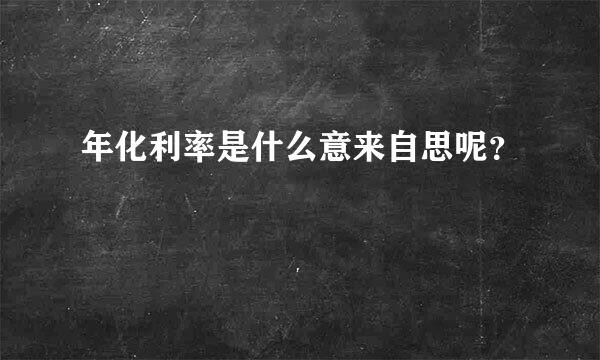 年化利率是什么意来自思呢?